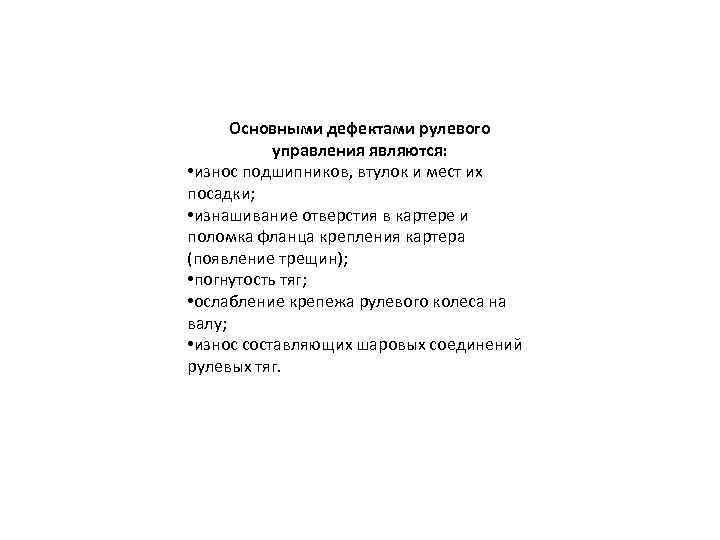 Основными дефектами рулевого управления являются:

•износ подшипников, втулок и мест их посадки;

•изнашивание отверстия в картере и поломка фланца крепления картера (появление трещин);

•погнутость тяг;

•ослабление крепежа рулевого колеса на валу;

•износ составляющих шаровых соединений рулевых тяг.